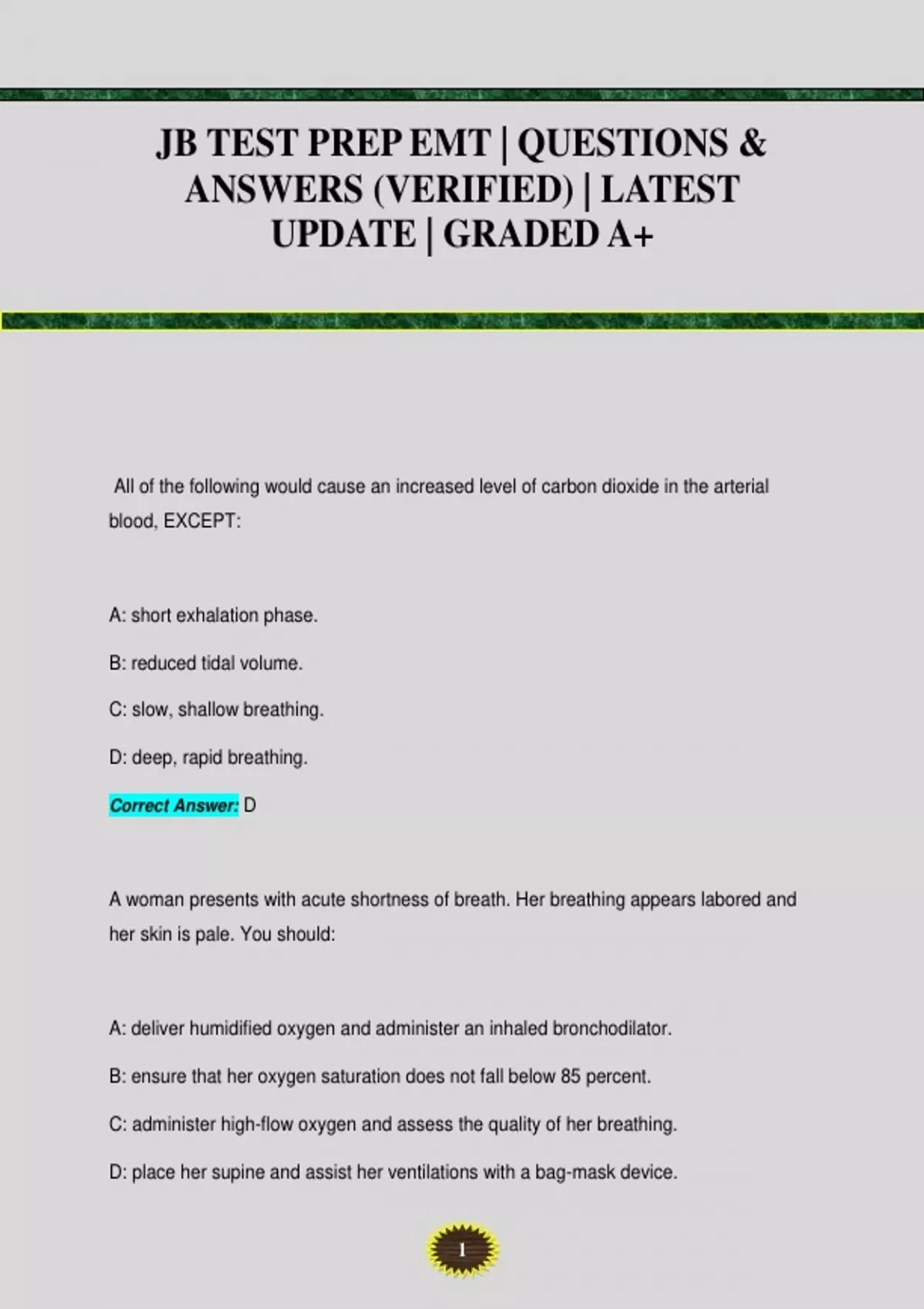 JB TEST PREP EMT | QUESTIONS & ANSWERS (VERIFIED) | LATEST UPDATE | GRADED A+

All of the following would cause an increased level of carbon dioxide in the arterial blood, EXCEPT:

A: short exhalation phase.

B: reduced tidal volume.

C: slow, shallow breathing.

D: deep, rapid breathing.

Correct Answer: D

A woman presents with acute shortness of breath. Her breathing appears labored and her skin is pale. You should:

A: deliver humidified oxygen and administer an inhaled bronchodilator.

B: ensure that her oxygen saturation does not fall below 85 percent.

C: administer high-flow oxygen and assess the quality of her breathing.

D: place her supine and assist her ventilations with a bag-mask device.

1